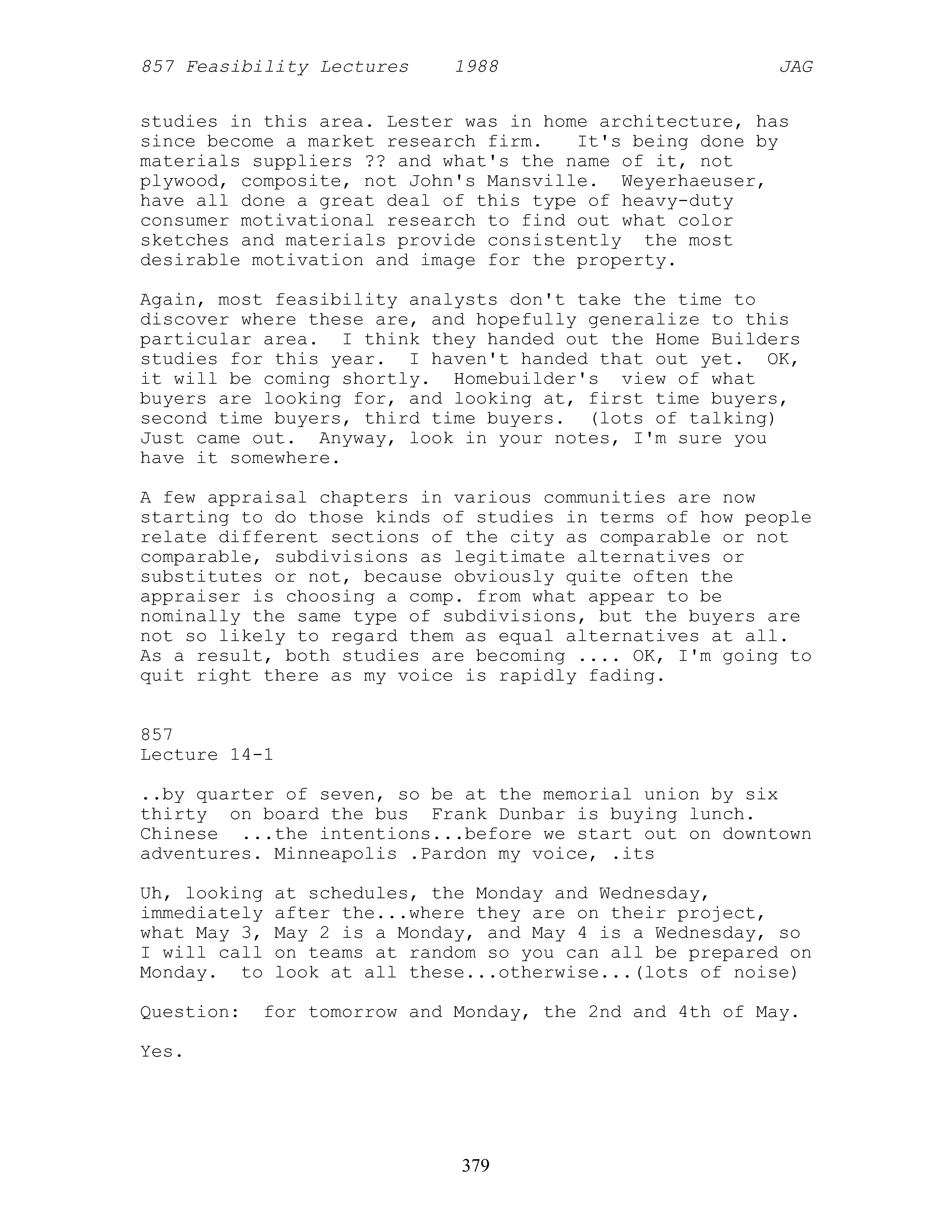 857 Feasibility Lectures 1988 JAG

studies in this area. Lester was in home architecture, has since become a market research firm. It's being done by materials suppliers ?? and what's the name of it, not plywood, composite, not John's Mansville. Weyerhaeuser, have all done a great deal of this type of heavy-duty consumer motivational research to find out what color sketches and materials provide consistently the most desirable motivation and image for the property.

Again, most feasibility analysts don't take the time to discover where these are, and hopefully generalize to this particular area. I think they handed out the Home Builders studies for this year. I haven't handed that out yet. OK, it will be coming shortly. Homebuilder's view of what buyers are looking for, and looking at, first time buyers, second time buyers, third time buyers. (lots of talking) Just came out. Anyway, look in your notes, I'm sure you have it somewhere.

A few appraisal chapters in various communities are now starting to do those kinds of studies in terms of how people relate different sections of the city as comparable or not comparable, subdivisions as legitimate alternatives or substitutes or not, because obviously quite often the appraiser is choosing a comp. from what appear to be nominally the same type of subdivisions, but the buyers are not so likely to regard them as equal alternatives at all. As a result, both studies are becoming .... OK, I'm going to quit right there as my voice is rapidly fading.

857
Lecture 14-1

..by quarter of seven, so be at the memorial union by six thirty on board the bus Frank Dunbar is buying lunch. Chinese ...the intentions...before we start out on downtown adventures. Minneapolis .Pardon my voice, .its

Uh, looking at schedules, the Monday and Wednesday, immediately after the...where they are on their project, what May 3, May 2 is a Monday, and May 4 is a Wednesday, so I will call on teams at random so you can all be prepared on Monday. to look at all these...otherwise...(lots of noise)

Question: for tomorrow and Monday, the 2nd and 4th of May.

Yes.

379